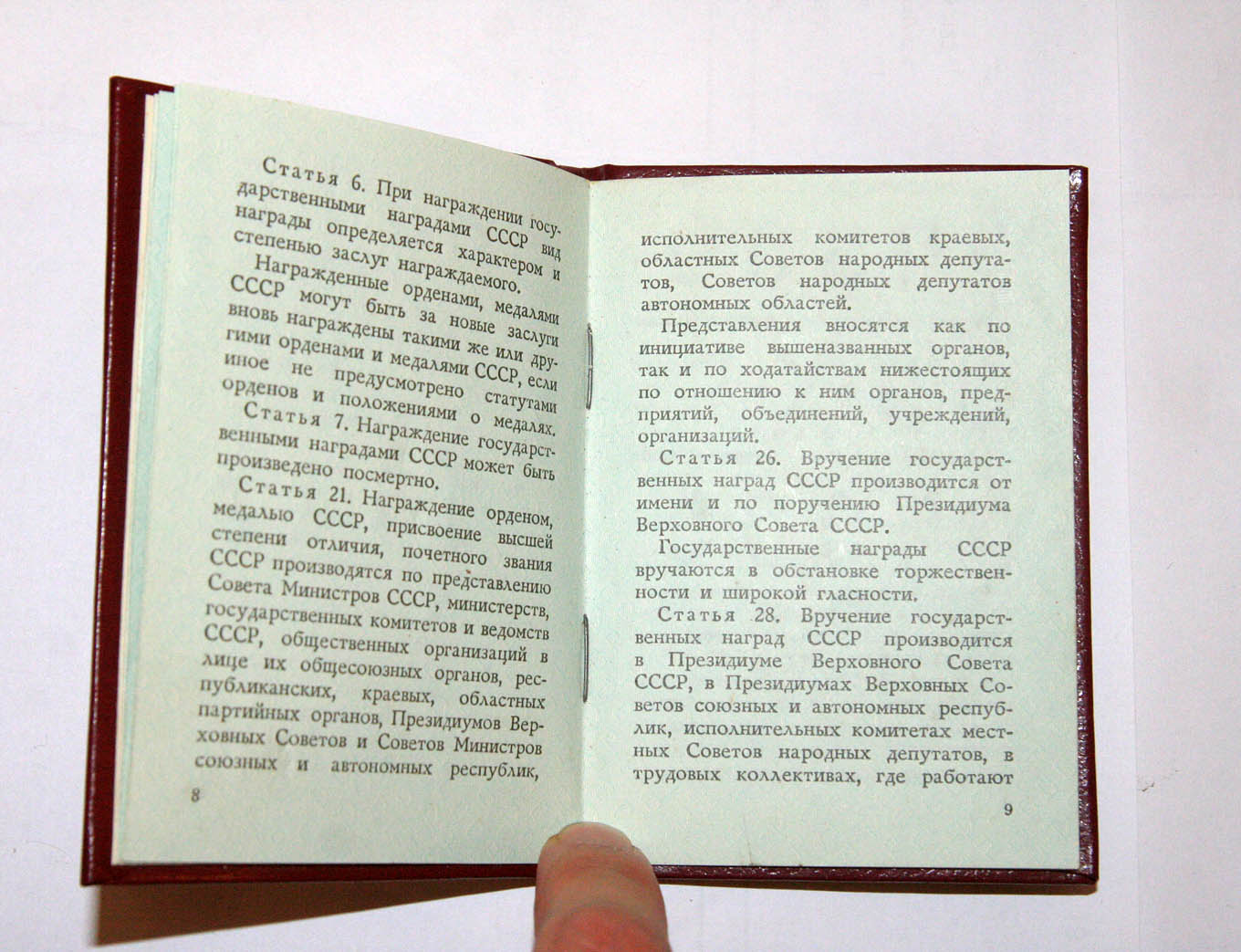 Статья 6. При награждении государственными наградами СССР вид награды определяется характером и степенью заслуг награждаемого.

Награжденные орденами, медалями СССР могут быть за новые заслуги вновь награждены такими же или другими орденами и медалями СССР, если иное не предусмотрено статутами орденов и положениями о медалях.

Статья 7. Награждение государственными наградами СССР может быть произведено посмертно.

Статья 21. Награждение орденом, медалью СССР, присвоение высшей степени отличия, почетного звания СССР производятся по представлению Совета Министров СССР, министерств, государственных комитетов и ведомств СССР, общественных организаций в лице их общесоюзных органов, республиканских, краевых, областных партийных органов, Президиумов Верховных Советов и Советов Министров союзных и автономных республик,

8

исполнительных комитетов краевых, областных Советов народных депутатов, Советов народных депутатов автономных областей.

Представления вносятся как по инициативе вышеназванных органов, так и по ходатайствам нижестоящих по отношению к ним органов, предприятий, объединений, учреждений, организаций.

Статья 26. Вручение государственных наград СССР производится от имени и по поручению Президиума Верховного Совета СССР.

Государственные награды СССР вручаются в обстановке торжественности и широкой гласности.

Статья 28. Вручение государственных наград СССР производится в Президиуме Верховного Совета СССР, в Президиумах Верховных Советов союзных и автономных республик, исполнительных комитетах местных Советов народных депутатов, в трудовых коллективах, где работают

9